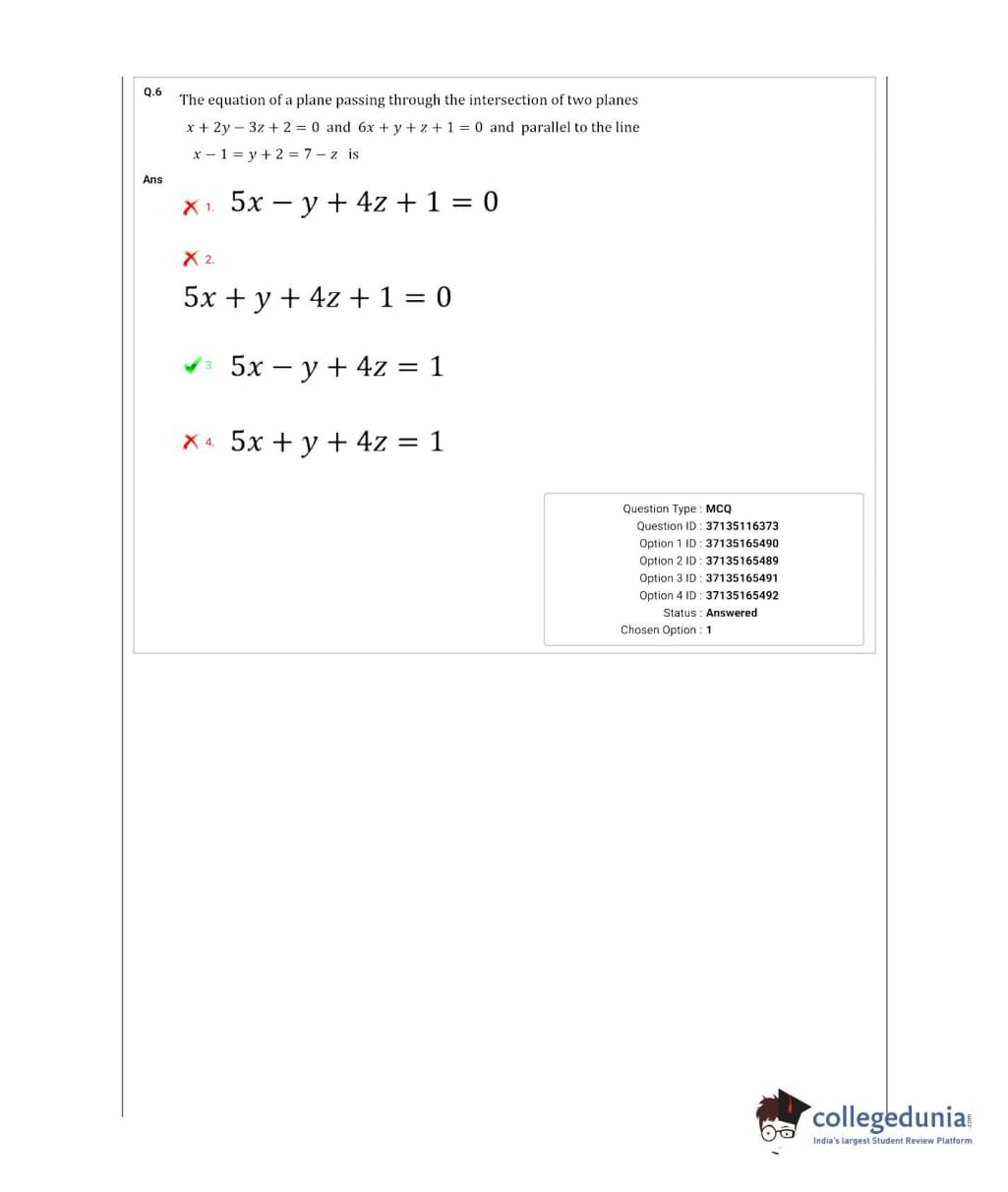 Q.6 The equation of a plane passing through the intersection of two planes $x + 2y - 3z + 2 = 0$ and $6x + y + z + 1 = 0$ and parallel to the line $x - 1 = y + 2 = 7 - z$ is

Ans

1. $5x - y + 4z + 1 = 0$

2. $5x + y + 4z + 1 = 0$

3. $5x - y + 4z = 1$

4. $5x + y + 4z = 1$

Question Type : MCQ
Question ID : 37135116373
Option 1 ID : 37135165490
Option 2 ID : 37135165489
Option 3 ID : 37135165491
Option 4 ID : 37135165492
Status : Answered
Chosen Option : 1

collegedunia.com
India's largest Student Review Platform